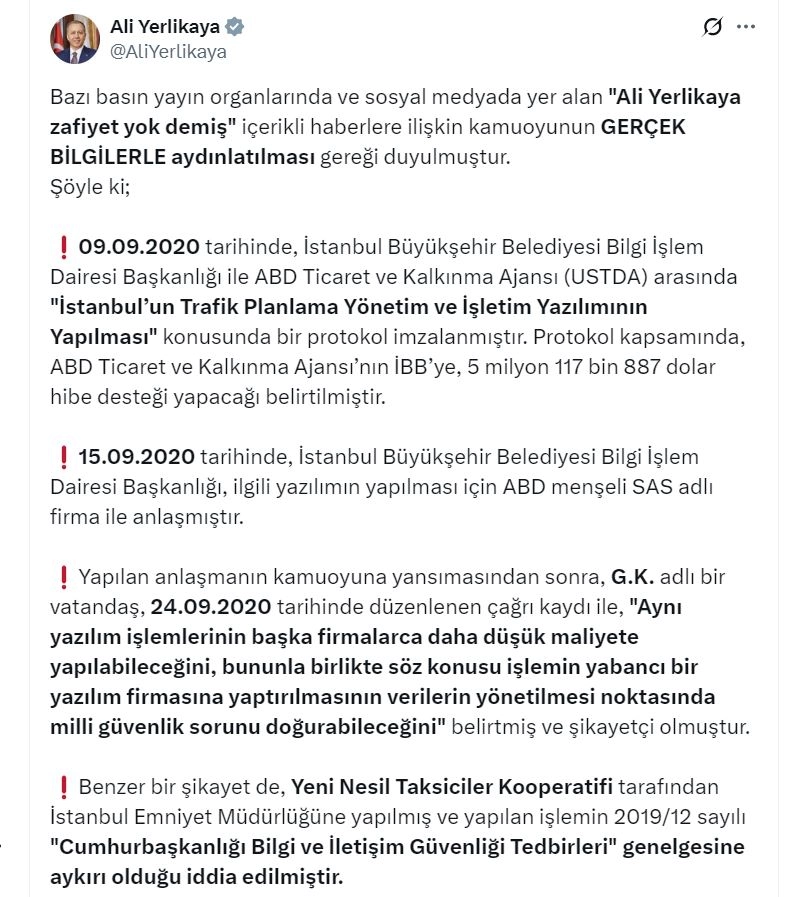 Ali Yerlikaya
@AliYerlikaya

Bazı basın yayın organlarında ve sosyal medyada yer alan "Ali Yerlikaya zafiyet yok demiş" içerikli haberlere ilişkin kamuoyunun GERÇEK BİLGİLERLE aydınlatılması gereği duyulmuştur.
Şöyle ki;

❗ 09.09.2020 tarihinde, İstanbul Büyükşehir Belediyesi Bilgi İşlem Dairesi Başkanlığı ile ABD Ticaret ve Kalkınma Ajansı (USTDA) arasında "İstanbul'un Trafik Planlama Yönetim ve İşletim Yazılımının Yapılması" konusunda bir protokol imzalanmıştır. Protokol kapsamında, ABD Ticaret ve Kalkınma Ajansı'nın İBB'ye, 5 milyon 117 bin 887 dolar hibe desteği yapacağı belirtilmiştir.

❗ 15.09.2020 tarihinde, İstanbul Büyükşehir Belediyesi Bilgi İşlem Dairesi Başkanlığı, ilgili yazılımın yapılması için ABD menşeli SAS adlı firma ile anlaşmıştır.

❗ Yapılan anlaşmanın kamuoyuna yansımasından sonra, G.K. adlı bir vatandaş, 24.09.2020 tarihinde düzenlenen çağrı kaydı ile, "Aynı yazılım işlemlerinin başka firmalarca daha düşük maliyete yapılabileceğini, bununla birlikte söz konusu işlemin yabancı bir yazılım firmasına yaptırılmasının verilerin yönetilmesi noktasında milli güvenlik sorunu doğurabileceğini" belirtmiş ve şikayetçi olmuştur.

❗ Benzer bir şikayet de, Yeni Nesil Taksiciler Kooperatifi tarafından İstanbul Emniyet Müdürlüğüne yapılmış ve yapılan işlemin 2019/12 sayılı "Cumhurbaşkanlığı Bilgi ve İletişim Güvenliği Tedbirleri" genelgesine aykırı olduğu iddia edilmiştir.